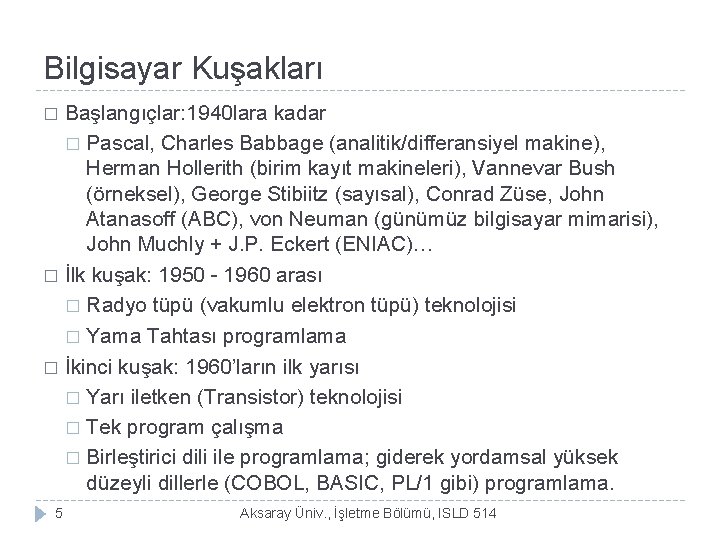 Bilgisayar Kuşakları

□ Başlangıçlar:1940lara kadar
  □ Pascal, Charles Babbage (analitik/differansiyel makine), Herman Hollerith (birim kayıt makineleri), Vannevar Bush (örneksel), George Stibiitz (sayısal), Conrad Züse, John Atanasoff (ABC), von Neuman (günümüz bilgisayar mimarisi), John Muchly + J.P. Eckert (ENIAC)…
□ İlk kuşak: 1950 - 1960 arası
  □ Radyo tüpü (vakumlu elektron tüpü) teknolojisi
  □ Yama Tahtası programlama
□ İkinci kuşak: 1960'ların ilk yarısı
  □ Yarı iletken (Transistor) teknolojisi
  □ Tek program çalışma
  □ Birleştirici dili ile programlama; giderek yordamsal yüksek düzeyli dillerle (COBOL, BASIC, PL/1 gibi) programlama.

5 Aksaray Üniv., İşletme Bölümü, ISLD 514